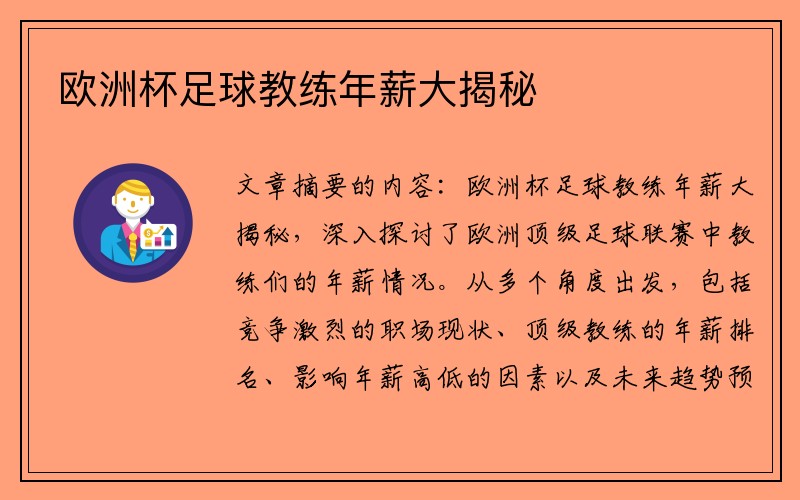 欧洲杯足球教练年薪大揭秘

文章摘要的内容：欧洲杯足球教练年薪大揭秘，深入探讨了欧洲顶级足球联赛中教练们的年薪情况。从多个角度出发，包括竞争激烈的职场现状、顶级教练的年薪排名、影响年薪高低的因素以及未来趋势预